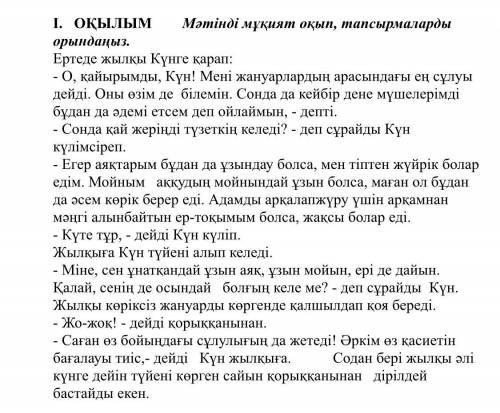 I. ОҚЫЛЫМ Мәтінді мұқият оқып, тапсырмаларды орындаңыз.
Ертеде жылқы Күнге қарап:
- О, қайырымды, Күн! Мені жануарлардың арасындағы ең сұлуы дейді. Оны өзім де білемін. Сонда да кейбір дене мүшелерімді бұдан да әдемі етсем деп ойлаймын, - депті.
- Сонда қай жеріңді түзеткің келеді? - деп сұрайды Күн күлімсіреп.
- Егер аяқтарым бұдан да ұзындау болса, мен тіптен жүйрік болар едім. Мойным аққудың мойнындай ұзын болса, маған ол бұдан да әсем көрік берер еді. Адамды арқалапжүру үшін арқамнан мәңгі алынбайтын ер-тоқымым болса, жақсы болар еді.
- Күте тұр, - дейді Күн күліп.
Жылқыға Күн түйені алып келеді.
- Міне, сен ұнатқандай ұзын аяқ, ұзын мойын, ері де дайын. Қалай, сенің де осындай болғың келе ме? - деп сұрайды Күн.
Жылқы көріксіз жануарды көргенде қалшылдап қоя береді.
- Жо-жоқ! - дейді қорыққанынан.
- Саған өз бойыңдағы сұлулығың да жетеді! Әркім өз қасиетін бағалауы тиіс,- дейді Күн жылқыға. Содан бері жылқы әлі күнге дейін түйені көрген сайын қорыққанынан дірілдей бастайды екен.